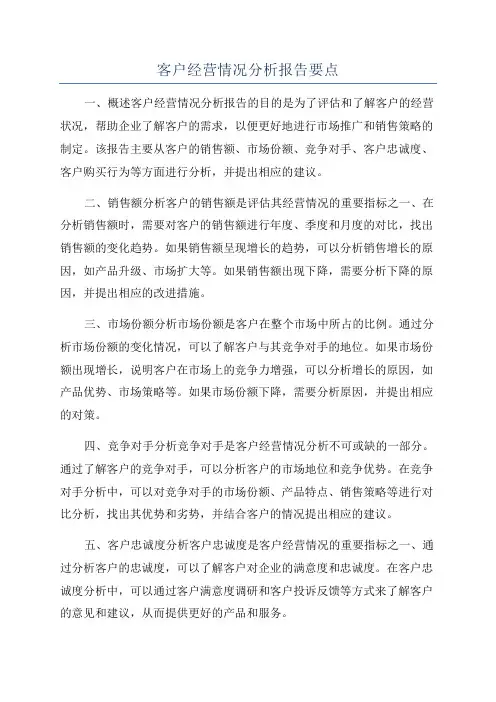 客户经营情况分析报告要点

一、概述客户经营情况分析报告的目的是为了评估和了解客户的经营状况，帮助企业了解客户的需求，以便更好地进行市场推广和销售策略的制定。该报告主要从客户的销售额、市场份额、竞争对手、客户忠诚度、客户购买行为等方面进行分析，并提出相应的建议。

二、销售额分析客户的销售额是评估其经营情况的重要指标之一、在分析销售额时，需要对客户的销售额进行年度、季度和月度的对比，找出销售额的变化趋势。如果销售额呈现增长的趋势，可以分析销售增长的原因，如产品升级、市场扩大等。如果销售额出现下降，需要分析下降的原因，并提出相应的改进措施。

三、市场份额分析市场份额是客户在整个市场中所占的比例。通过分析市场份额的变化情况，可以了解客户与其竞争对手的地位。如果市场份额出现增长，说明客户在市场上的竞争力增强，可以分析增长的原因，如产品优势、市场策略等。如果市场份额下降，需要分析原因，并提出相应的对策。

四、竞争对手分析竞争对手是客户经营情况分析不可或缺的一部分。通过了解客户的竞争对手，可以分析客户的市场地位和竞争优势。在竞争对手分析中，可以对竞争对手的市场份额、产品特点、销售策略等进行对比分析，找出其优势和劣势，并结合客户的情况提出相应的建议。

五、客户忠诚度分析客户忠诚度是客户经营情况的重要指标之一、通过分析客户的忠诚度，可以了解客户对企业的满意度和忠诚度。在客户忠诚度分析中，可以通过客户满意度调研和客户投诉反馈等方式来了解客户的意见和建议，从而提供更好的产品和服务。